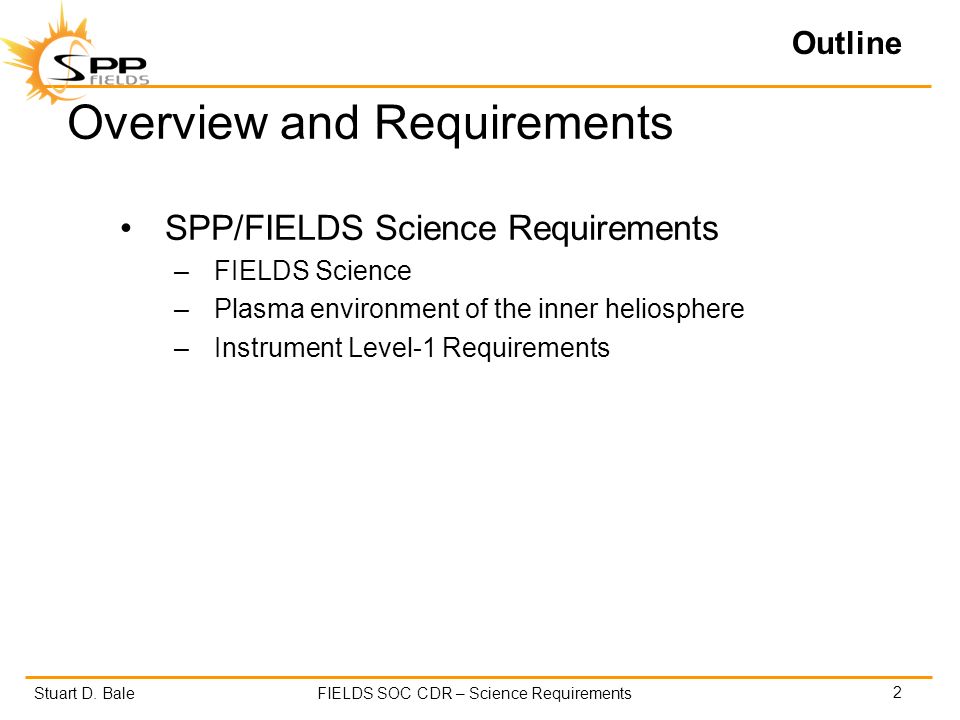 SPP FIELDS

Outline

Overview and Requirements

• SPP/FIELDS Science Requirements
– FIELDS Science
– Plasma environment of the inner heliosphere
– Instrument Level-1 Requirements

Stuart D. Bale FIELDS SOC CDR – Science Requirements 2